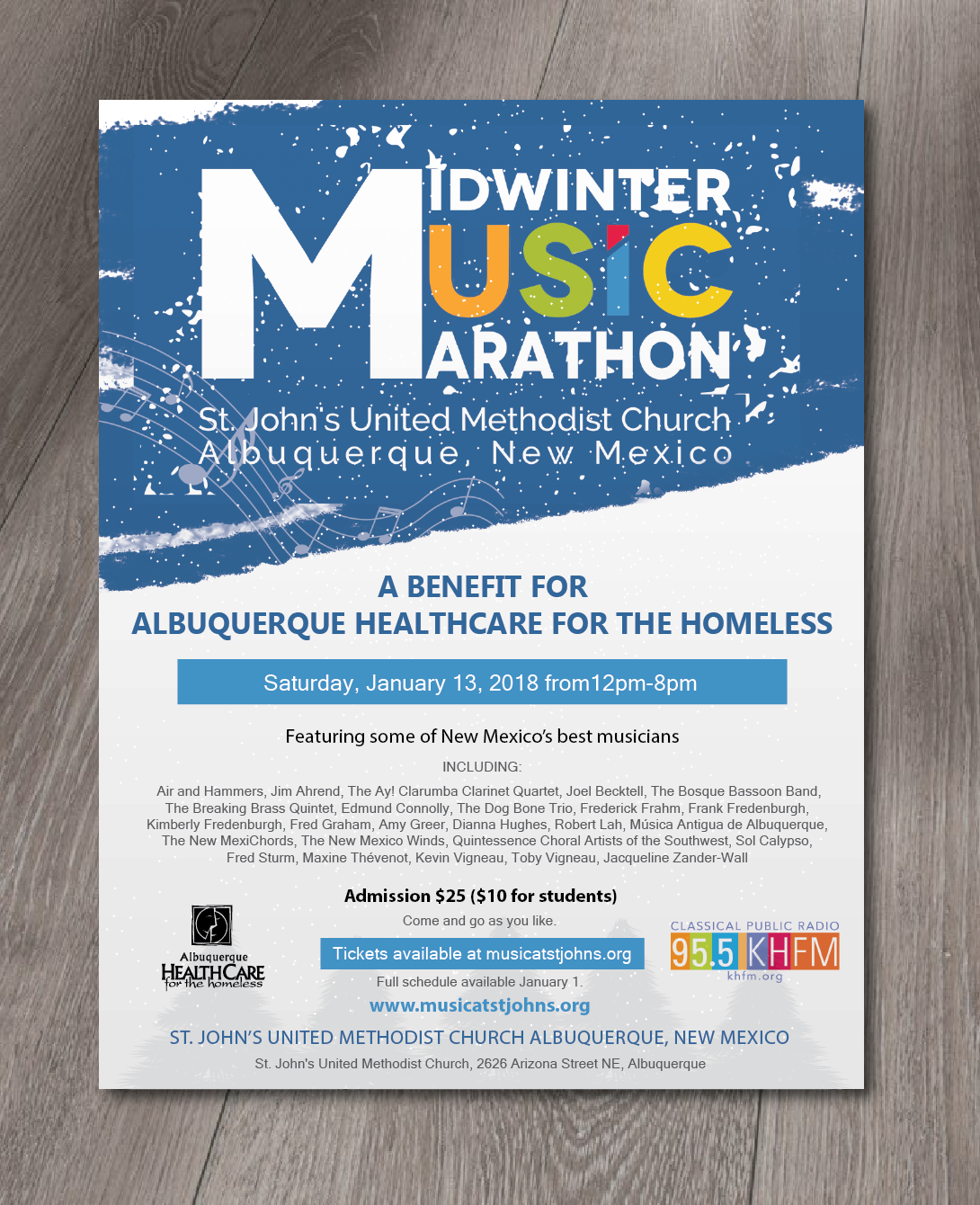 MIDWINTER MUSIC MARATHON

St. John's United Methodist Church
Albuquerque, New Mexico

A BENEFIT FOR
ALBUQUERQUE HEALTHCARE FOR THE HOMELESS

Saturday, January 13, 2018 from12pm-8pm

Featuring some of New Mexico's best musicians

INCLUDING:

Air and Hammers, Jim Ahrend, The Ay! Clarumba Clarinet Quartet, Joel Becktell, The Bosque Bassoon Band, The Breaking Brass Quintet, Edmund Connolly, The Dog Bone Trio, Frederick Frahm, Frank Fredenburgh, Kimberly Fredenburgh, Fred Graham, Amy Greer, Dianna Hughes, Robert Lah, Música Antigua de Albuquerque, The New MexiChords, The New Mexico Winds, Quintessence Choral Artists of the Southwest, Sol Calypso, Fred Sturm, Maxine Thévenot, Kevin Vigneau, Toby Vigneau, Jacqueline Zander-Wall

Admission $25 ($10 for students)

Come and go as you like.

Tickets available at musicatstjohns.org

Full schedule available January 1.

www.musicatstjohns.org

Albuquerque HEALTHCARE for the homeless

CLASSICAL PUBLIC RADIO
95.5 KHFM
khfm.org

ST. JOHN'S UNITED METHODIST CHURCH ALBUQUERQUE, NEW MEXICO

St. John's United Methodist Church, 2626 Arizona Street NE, Albuquerque